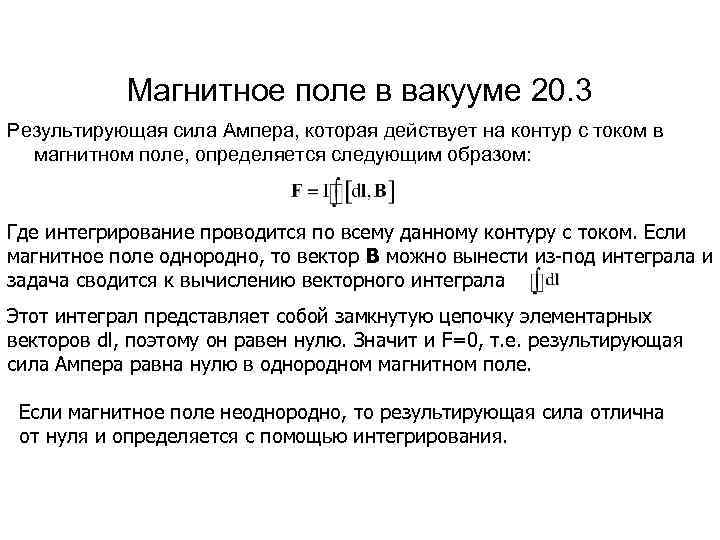 Магнитное поле в вакууме 20.3

Результирующая сила Ампера, которая действует на контур с током в магнитном поле, определяется следующим образом:

$\mathbf{F} = I\oint[d\mathbf{l}, \mathbf{B}]$

Где интегрирование проводится по всему данному контуру с током. Если магнитное поле однородно, то вектор **B** можно вынести из-под интеграла и задача сводится к вычислению векторного интеграла $\oint d\mathbf{l}$

Этот интеграл представляет собой замкнутую цепочку элементарных векторов dl, поэтому он равен нулю. Значит и F=0, т.е. результирующая сила Ампера равна нулю в однородном магнитном поле.

Если магнитное поле неоднородно, то результирующая сила отлична от нуля и определяется с помощью интегрирования.